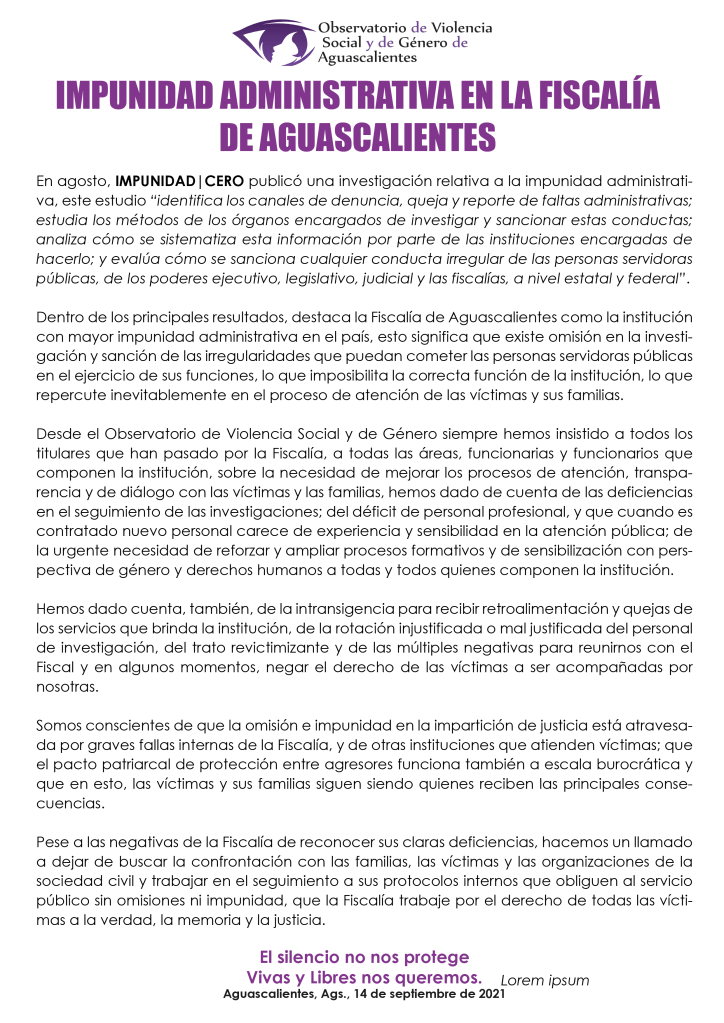 Observatorio de Violencia Social y de Género de Aguascalientes

IMPUNIDAD ADMINISTRATIVA EN LA FISCALÍA DE AGUASCALIENTES

En agosto, IMPUNIDAD|CERO publicó una investigación relativa a la impunidad administrativa, este estudio "identifica los canales de denuncia, queja y reporte de faltas administrativas; estudia los métodos de los órganos encargados de investigar y sancionar estas conductas; analiza cómo se sistematiza esta información por parte de las instituciones encargadas de hacerlo; y evalúa cómo se sanciona cualquier conducta irregular de las personas servidoras públicas, de los poderes ejecutivo, legislativo, judicial y las fiscalías, a nivel estatal y federal".

Dentro de los principales resultados, destaca la Fiscalía de Aguascalientes como la institución con mayor impunidad administrativa en el país, esto significa que existe omisión en la investigación y sanción de las irregularidades que puedan cometer las personas servidoras públicas en el ejercicio de sus funciones, lo que imposibilita la correcta función de la institución, lo que repercute inevitablemente en el proceso de atención de las víctimas y sus familias.

Desde el Observatorio de Violencia Social y de Género siempre hemos insistido a todos los titulares que han pasado por la Fiscalía, a todas las áreas, funcionarias y funcionarios que componen la institución, sobre la necesidad de mejorar los procesos de atención, transparencia y de diálogo con las víctimas y las familias, hemos dado de cuenta de las deficiencias en el seguimiento de las investigaciones; del déficit de personal profesional, y que cuando es contratado nuevo personal carece de experiencia y sensibilidad en la atención pública; de la urgente necesidad de reforzar y ampliar procesos formativos y de sensibilización con perspectiva de género y derechos humanos a todas y todos quienes componen la institución.

Hemos dado cuenta, también, de la intransigencia para recibir retroalimentación y quejas de los servicios que brinda la institución, de la rotación injustificada o mal justificada del personal de investigación, del trato revictimizante y de las múltiples negativas para reunirnos con el Fiscal y en algunos momentos, negar el derecho de las víctimas a ser acompañadas por nosotras.

Somos conscientes de que la omisión e impunidad en la impartición de justicia está atravesada por graves fallas internas de la Fiscalía, y de otras instituciones que atienden víctimas; que el pacto patriarcal de protección entre agresores funciona también a escala burocrática y que en esto, las víctimas y sus familias siguen siendo quienes reciben las principales consecuencias.

Pese a las negativas de la Fiscalía de reconocer sus claras deficiencias, hacemos un llamado a dejar de buscar la confrontación con las familias, las víctimas y las organizaciones de la sociedad civil y trabajar en el seguimiento a sus protocolos internos que obliguen al servicio público sin omisiones ni impunidad, que la Fiscalía trabaje por el derecho de todas las víctimas a la verdad, la memoria y la justicia.

El silencio no nos protege
Vivas y Libres nos queremos.
Lorem ipsum
Aguascalientes, Ags., 14 de septiembre de 2021